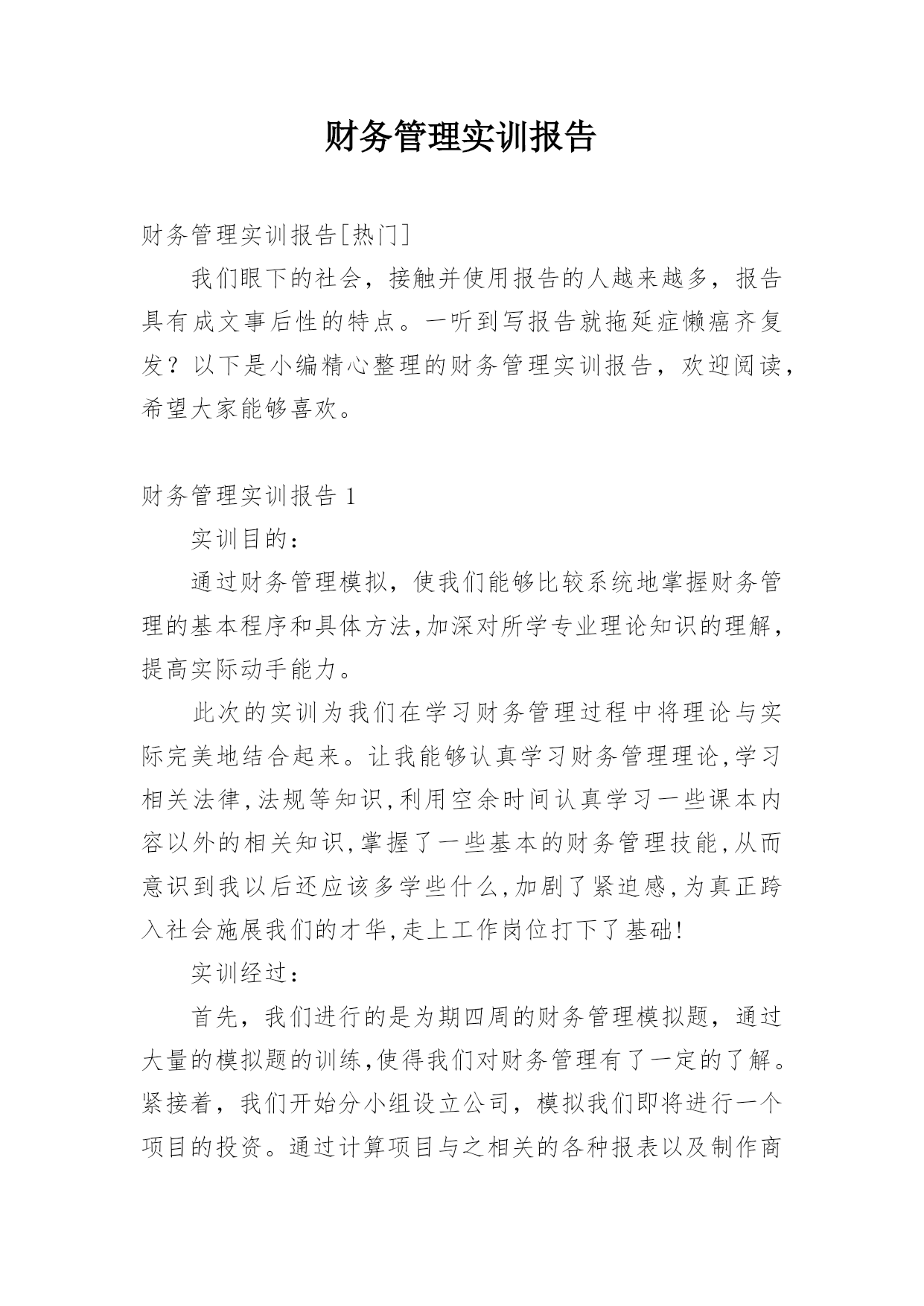 财务管理实训报告

财务管理实训报告[热门]

我们眼下的社会，接触并使用报告的人越来越多，报告具有成文事后性的特点。一听到写报告就拖延症懒癌齐复发？以下是小编精心整理的财务管理实训报告，欢迎阅读，希望大家能够喜欢。

财务管理实训报告 1

实训目的：

通过财务管理模拟，使我们能够比较系统地掌握财务管理的基本程序和具体方法,加深对所学专业理论知识的理解，提高实际动手能力。

此次的实训为我们在学习财务管理过程中将理论与实际完美地结合起来。让我能够认真学习财务管理理论,学习相关法律,法规等知识,利用空余时间认真学习一些课本内容以外的相关知识,掌握了一些基本的财务管理技能,从而意识到我以后还应该多学些什么,加剧了紧迫感,为真正跨入社会施展我们的才华,走上工作岗位打下了基础!

实训经过：

首先，我们进行的是为期四周的财务管理模拟题，通过大量的模拟题的训练,使得我们对财务管理有了一定的了解。紧接着，我们开始分小组设立公司，模拟我们即将进行一个项目的投资。通过计算项目与之相关的各种报表以及制作商